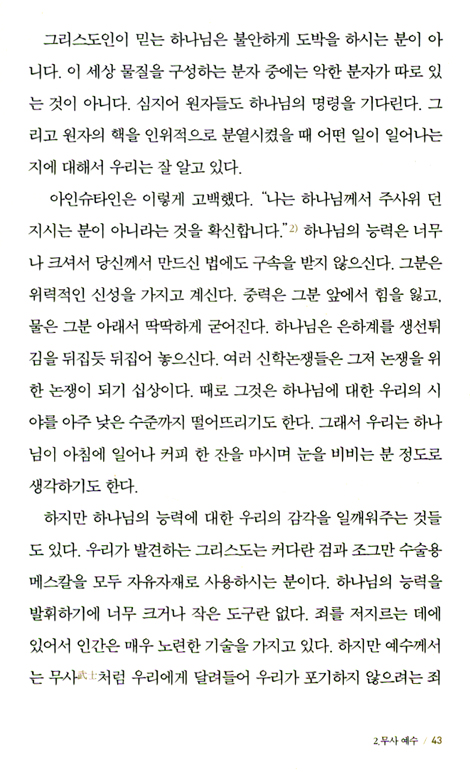 그리스도인이 믿는 하나님은 불안하게 도박을 하시는 분이 아니다. 이 세상 물질을 구성하는 분자 중에는 악한 분자가 따로 있는 것이 아니다. 심지어 원자들도 하나님의 명령을 기다린다. 그리고 원자의 핵을 인위적으로 분열시켰을 때 어떤 일이 일어나는지에 대해서 우리는 잘 알고 있다.

아인슈타인은 이렇게 고백했다. "나는 하나님께서 주사위 던지시는 분이 아니라는 것을 확신합니다."$^{2)}$ 하나님의 능력은 너무나 크셔서 당신께서 만드신 법에도 구속을 받지 않으신다. 그분은 위력적인 신성을 가지고 계신다. 중력은 그분 앞에서 힘을 잃고, 물은 그분 아래서 딱딱하게 굳어진다. 하나님은 은하계를 생선튀김을 뒤집듯 뒤집어 놓으신다. 여러 신학논쟁들은 그저 논쟁을 위한 논쟁이 되기 십상이다. 때로 그것은 하나님에 대한 우리의 시야를 아주 낮은 수준까지 떨어뜨리기도 한다. 그래서 우리는 하나님이 아침에 일어나 커피 한 잔을 마시며 눈을 비비는 분 정도로 생각하기도 한다.

하지만 하나님의 능력에 대한 우리의 감각을 일깨워주는 것들도 있다. 우리가 발견하는 그리스도는 커다란 검과 조그만 수술용 메스칼을 모두 자유자재로 사용하시는 분이다. 하나님의 능력을 발휘하기에 너무 크거나 작은 도구란 없다. 죄를 저지르는 데에 있어서 인간은 매우 노련한 기술을 가지고 있다. 하지만 예수께서는 무사武士처럼 우리에게 달려들어 우리가 포기하지 않으려는 죄

2. 무사 예수 / 43